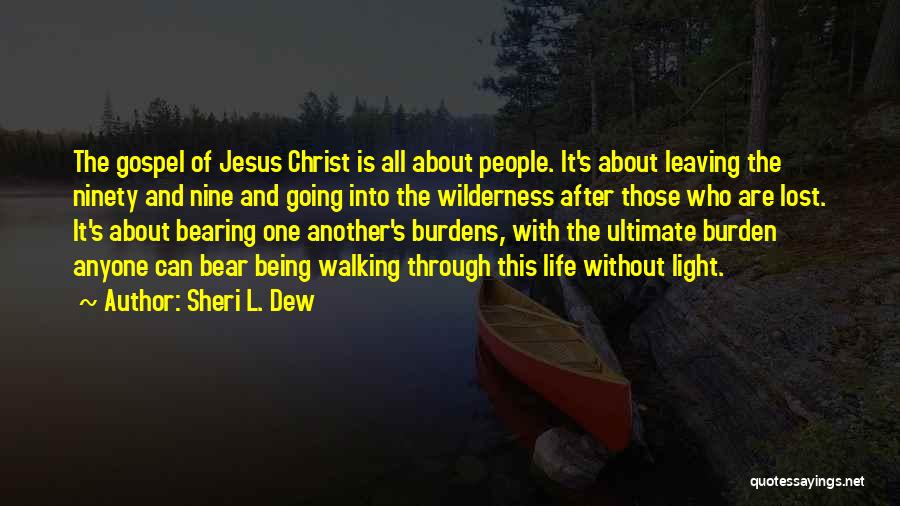 The gospel of Jesus Christ is all about people. It's about leaving the ninety and nine and going into the wilderness after those who are lost. It's about bearing one another's burdens, with the ultimate burden anyone can bear being walking through this life without light.

~ Author: Sheri L. Dew

quotessayings.net